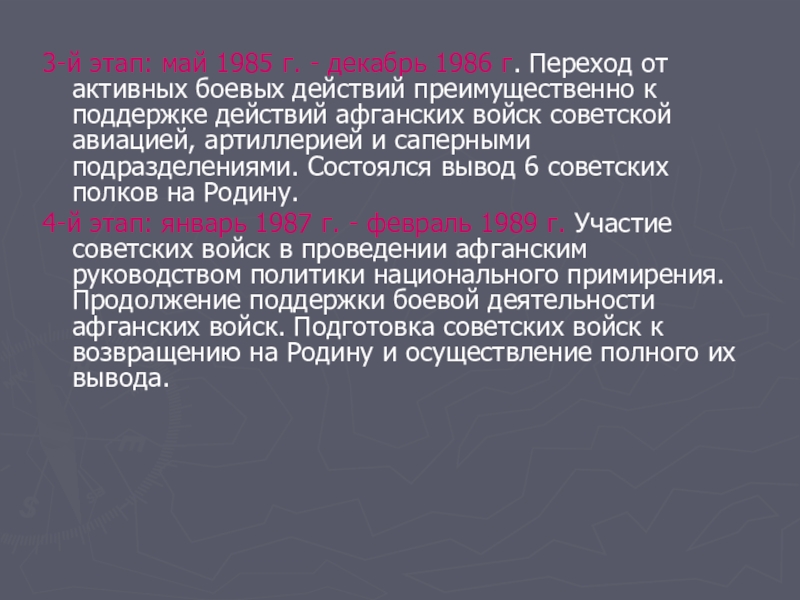 3-й этап: май 1985 г. - декабрь 1986 г. Переход от активных боевых действий преимущественно к поддержке действий афганских войск советской авиацией, артиллерией и саперными подразделениями. Состоялся вывод 6 советских полков на Родину.

4-й этап: январь 1987 г. - февраль 1989 г. Участие советских войск в проведении афганским руководством политики национального примирения. Продолжение поддержки боевой деятельности афганских войск. Подготовка советских войск к возвращению на Родину и осуществление полного их вывода.